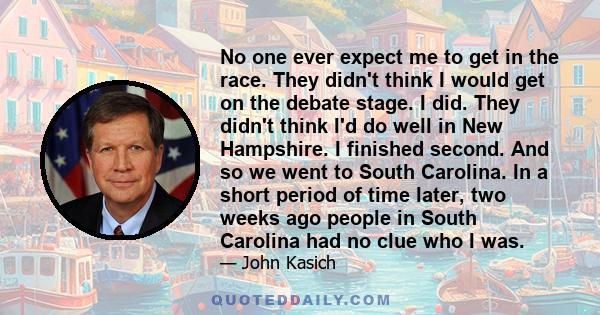 No one ever expect me to get in the race. They didn't think I would get on the debate stage. I did. They didn't think I'd do well in New Hampshire. I finished second. And so we went to South Carolina. In a short period of time later, two weeks ago people in South Carolina had no clue who I was.

— John Kasich

QUOTEDDAILY.COM